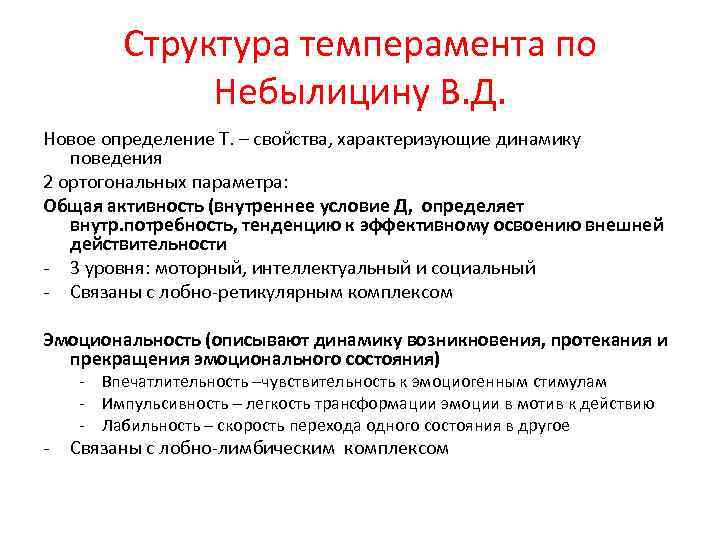 Структура темперамента по Небылицину В.Д.

Новое определение Т. – свойства, характеризующие динамику поведения

2 ортогональных параметра:

Общая активность (внутреннее условие Д, определяет внутр.потребность, тенденцию к эффективному освоению внешней действительности

- 3 уровня: моторный, интеллектуальный и социальный
- Связаны с лобно-ретикулярным комплексом

Эмоциональность (описывают динамику возникновения, протекания и прекращения эмоционального состояния)

- Впечатлительность –чувствительность к эмоциогенным стимулам
- Импульсивность – легкость трансформации эмоции в мотив к действию
- Лабильность – скорость перехода одного состояния в другое

- Связаны с лобно-лимбическим комплексом